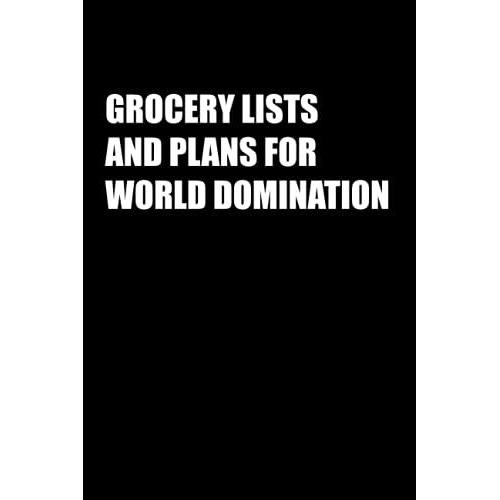 GROCERY LISTS AND PLANS FOR WORLD DOMINATION